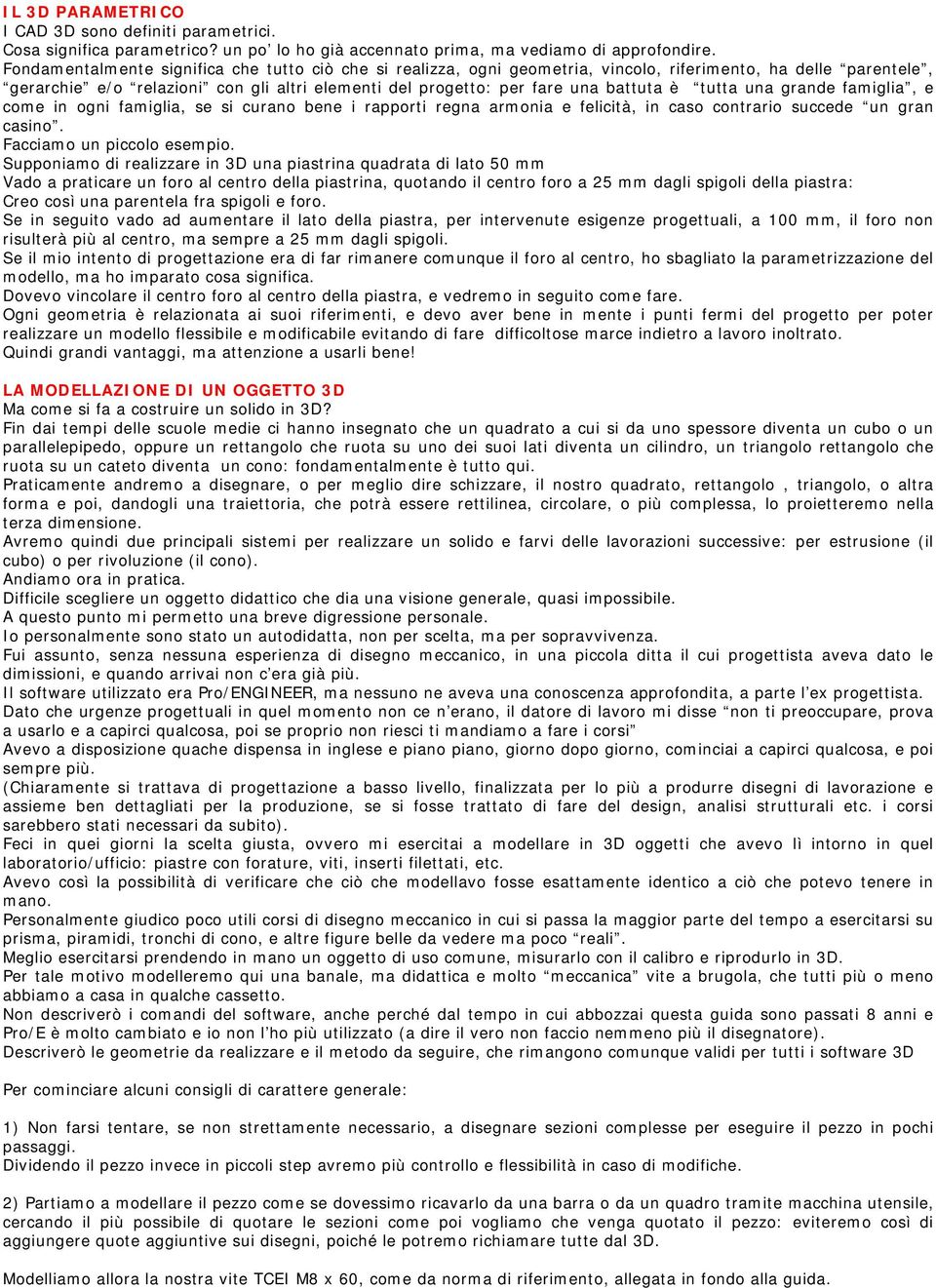 IL 3D PARAMETRICO
I CAD 3D sono definiti parametrici.
Cosa significa parametrico? un po' lo ho già accennato prima, ma vediamo di approfondire.
Fondamentalmente significa che tutto ciò che si realizza, ogni geometria, vincolo, riferimento, ha delle "parentele", "gerarchie" e/o "relazioni" con gli altri elementi del progetto: per fare una battuta è "tutta una grande famiglia", e come in ogni famiglia, se si curano bene i rapporti regna armonia e felicità, in caso contrario succede "un gran casino".
Facciamo un piccolo esempio.
Supponiamo di realizzare in 3D una piastrina quadrata di lato 50 mm
Vado a praticare un foro al centro della piastrina, quotando il centro foro a 25 mm dagli spigoli della piastra:
Creo così una parentela fra spigoli e foro.
Se in seguito vado ad aumentare il lato della piastra, per intervenute esigenze progettuali, a 100 mm, il foro non risulterà più al centro, ma sempre a 25 mm dagli spigoli.
Se il mio intento di progettazione era di far rimanere comunque il foro al centro, ho sbagliato la parametrizzazione del modello, ma ho imparato cosa significa.
Dovevo vincolare il centro foro al centro della piastra, e vedremo in seguito come fare.
Ogni geometria è relazionata ai suoi riferimenti, e devo aver bene in mente i punti fermi del progetto per poter realizzare un modello flessibile e modificabile evitando di fare difficoltose marce indietro a lavoro inoltrato.
Quindi grandi vantaggi, ma attenzione a usarli bene!

LA MODELLAZIONE DI UN OGGETTO 3D
Ma come si fa a costruire un solido in 3D?
Fin dai tempi delle scuole medie ci hanno insegnato che un quadrato a cui si da uno spessore diventa un cubo o un parallelepipedo, oppure un rettangolo che ruota su uno dei suoi lati diventa un cilindro, un triangolo rettangolo che ruota su un cateto diventa un cono: fondamentalmente è tutto qui.
Praticamente andremo a disegnare, o per meglio dire schizzare, il nostro quadrato, rettangolo , triangolo, o altra forma e poi, dandogli una traiettoria, che potrà essere rettilinea, circolare, o più complessa, lo proietteremo nella terza dimensione.
Avremo quindi due principali sistemi per realizzare un solido e farvi delle lavorazioni successive: per estrusione (il cubo) o per rivoluzione (il cono).
Andiamo ora in pratica.
Difficile scegliere un oggetto didattico che dia una visione generale, quasi impossibile.
A questo punto mi permetto una breve digressione personale.
Io personalmente sono stato un autodidatta, non per scelta, ma per sopravvivenza.
Fui assunto, senza nessuna esperienza di disegno meccanico, in una piccola ditta il cui progettista aveva dato le dimissioni, e quando arrivai non c'era già più.
Il software utilizzato era Pro/ENGINEER, ma nessuno ne aveva una conoscenza approfondita, a parte l'ex progettista.
Dato che urgenze progettuali in quel momento non ce n'erano, il datore di lavoro mi disse "non ti preoccupare, prova a usarlo e a capirci qualcosa, poi se proprio non riesci ti mandiamo a fare i corsi"
Avevo a disposizione quache dispensa in inglese e piano piano, giorno dopo giorno, cominciai a capirci qualcosa, e poi sempre più.
(Chiaramente si trattava di progettazione a basso livello, finalizzata per lo più a produrre disegni di lavorazione e assieme ben dettagliati per la produzione, se si fosse trattato di fare del design, analisi strutturali etc. i corsi sarebbero stati necessari da subito).
Feci in quei giorni la scelta giusta, ovvero mi esercitai a modellare in 3D oggetti che avevo lì intorno in quel laboratorio/ufficio: piastre con forature, viti, inserti filettati, etc.
Avevo così la possibilità di verificare che ciò che modellavo fosse esattamente identico a ciò che potevo tenere in mano.
Personalmente giudico poco utili corsi di disegno meccanico in cui si passa la maggior parte del tempo a esercitarsi su prisma, piramidi, tronchi di cono, e altre figure belle da vedere ma poco "reali".
Meglio esercitarsi prendendo in mano un oggetto di uso comune, misurarlo con il calibro e riprodurlo in 3D.
Per tale motivo modelleremo qui una banale, ma didattica e molto "meccanica" vite a brugola, che tutti più o meno abbiamo a casa in qualche cassetto.
Non descriverò i comandi del software, anche perché dal tempo in cui abbozzai questa guida sono passati 8 anni e Pro/E è molto cambiato e io non l'ho più utilizzato (a dire il vero non faccio nemmeno più il disegnatore).
Descriverò le geometrie da realizzare e il metodo da seguire, che rimangono comunque validi per tutti i software 3D

Per cominciare alcuni consigli di carattere generale:

1) Non farsi tentare, se non strettamente necessario, a disegnare sezioni complesse per eseguire il pezzo in pochi passaggi.
Dividendo il pezzo invece in piccoli step avremo più controllo e flessibilità in caso di modifiche.

2) Partiamo a modellare il pezzo come se dovessimo ricavarlo da una barra o da un quadro tramite macchina utensile, cercando il più possibile di quotare le sezioni come poi vogliamo che venga quotato il pezzo: eviteremo così di aggiungere quote aggiuntive sui disegni, poiché le potremo richiamare tutte dal 3D.

Modelliamo allora la nostra vite TCEI M8 x 60, come da norma di riferimento, allegata in fondo alla guida.